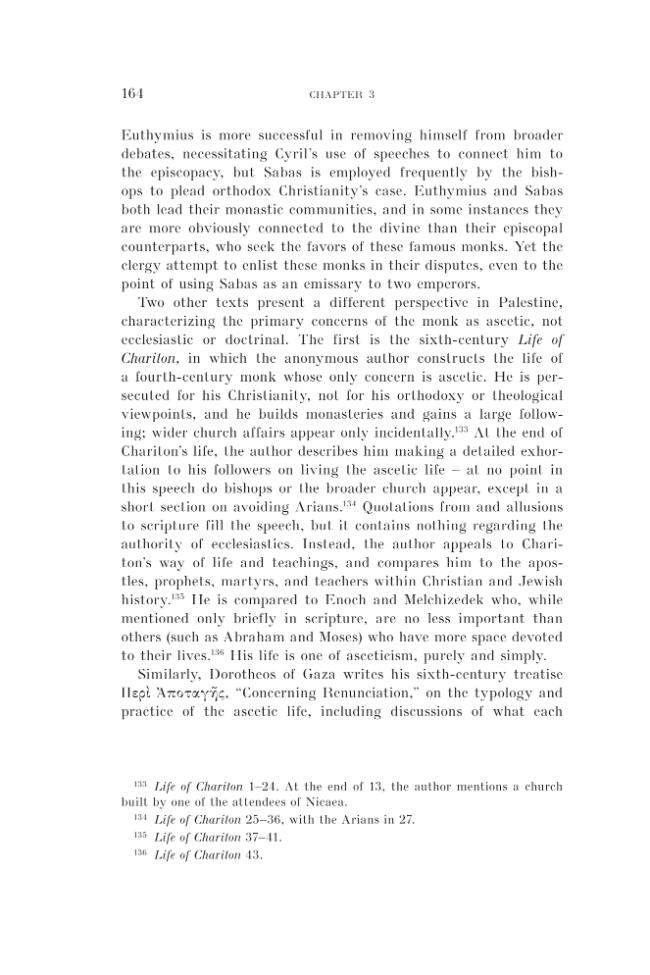 164 CHAPTER 3

Euthymius is more successful in removing himself from broader debates, necessitating Cyril's use of speeches to connect him to the episcopacy, but Sabas is employed frequently by the bishops to plead orthodox Christianity's case. Euthymius and Sabas both lead their monastic communities, and in some instances they are more obviously connected to the divine than their episcopal counterparts, who seek the favors of these famous monks. Yet the clergy attempt to enlist these monks in their disputes, even to the point of using Sabas as an emissary to two emperors.

Two other texts present a different perspective in Palestine, characterizing the primary concerns of the monk as ascetic, not ecclesiastic or doctrinal. The first is the sixth-century Life of Chariton, in which the anonymous author constructs the life of a fourth-century monk whose only concern is ascetic. He is persecuted for his Christianity, not for his orthodoxy or theological viewpoints, and he builds monasteries and gains a large following; wider church affairs appear only incidentally.$^{133}$ At the end of Chariton's life, the author describes him making a detailed exhortation to his followers on living the ascetic life – at no point in this speech do bishops or the broader church appear, except in a short section on avoiding Arians.$^{134}$ Quotations from and allusions to scripture fill the speech, but it contains nothing regarding the authority of ecclesiastics. Instead, the author appeals to Chariton's way of life and teachings, and compares him to the apostles, prophets, martyrs, and teachers within Christian and Jewish history.$^{135}$ He is compared to Enoch and Melchizedek who, while mentioned only briefly in scripture, are no less important than others (such as Abraham and Moses) who have more space devoted to their lives.$^{136}$ His life is one of asceticism, purely and simply.

Similarly, Dorotheos of Gaza writes his sixth-century treatise Περὶ Ἀποταγῆς, "Concerning Renunciation," on the typology and practice of the ascetic life, including discussions of what each

$^{133}$ Life of Chariton 1–24. At the end of 13, the author mentions a church built by one of the attendees of Nicaea.

$^{134}$ Life of Chariton 25–36, with the Arians in 27.

$^{135}$ Life of Chariton 37–41.

$^{136}$ Life of Chariton 43.